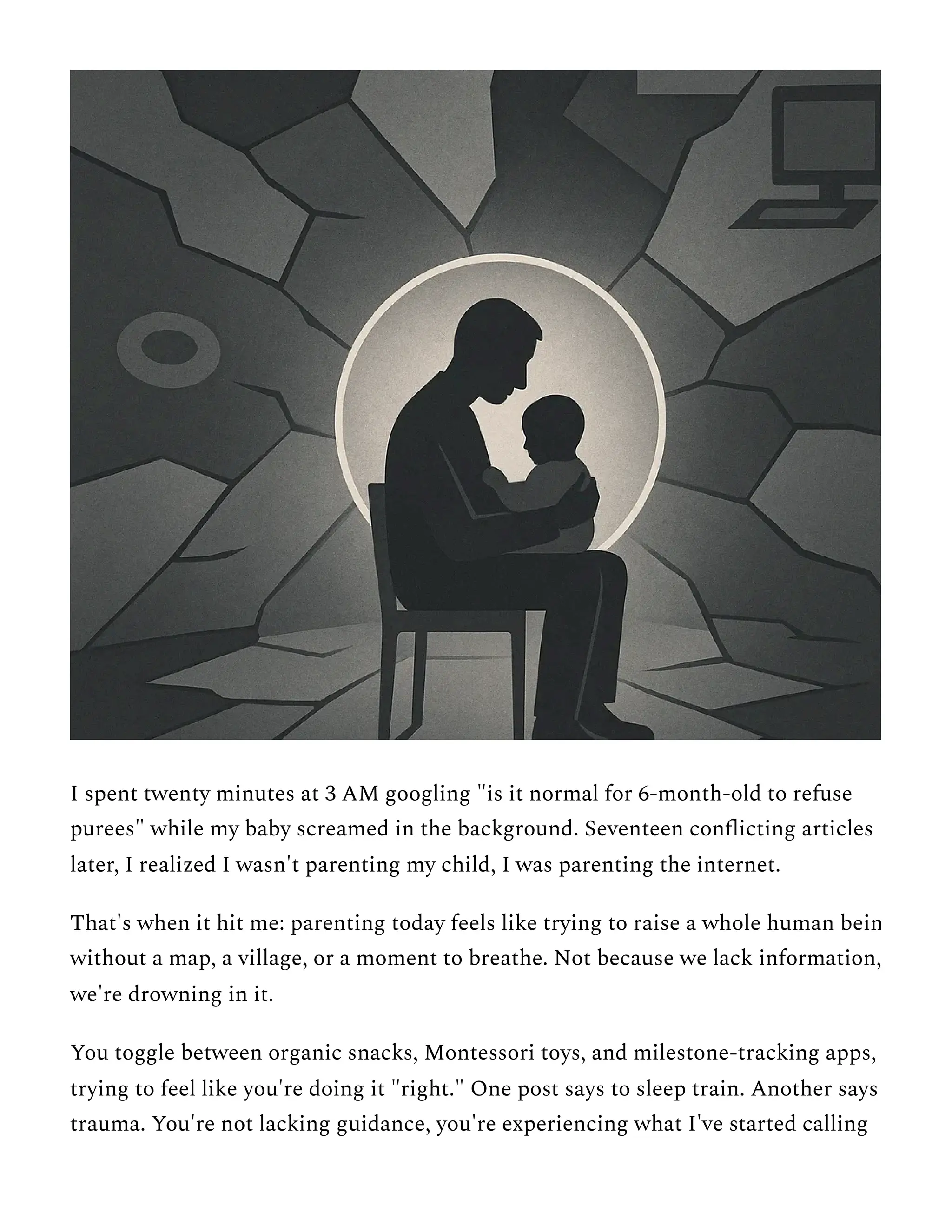 I spent twenty minutes at 3 AM googling "is it normal for 6-month-old to refuse purees" while my baby screamed in the background. Seventeen conflicting articles later, I realized I wasn't parenting my child, I was parenting the internet.

That's when it hit me: parenting today feels like trying to raise a whole human bein without a map, a village, or a moment to breathe. Not because we lack information, we're drowning in it.

You toggle between organic snacks, Montessori toys, and milestone-tracking apps, trying to feel like you're doing it "right." One post says to sleep train. Another says trauma. You're not lacking guidance, you're experiencing what I've started calling